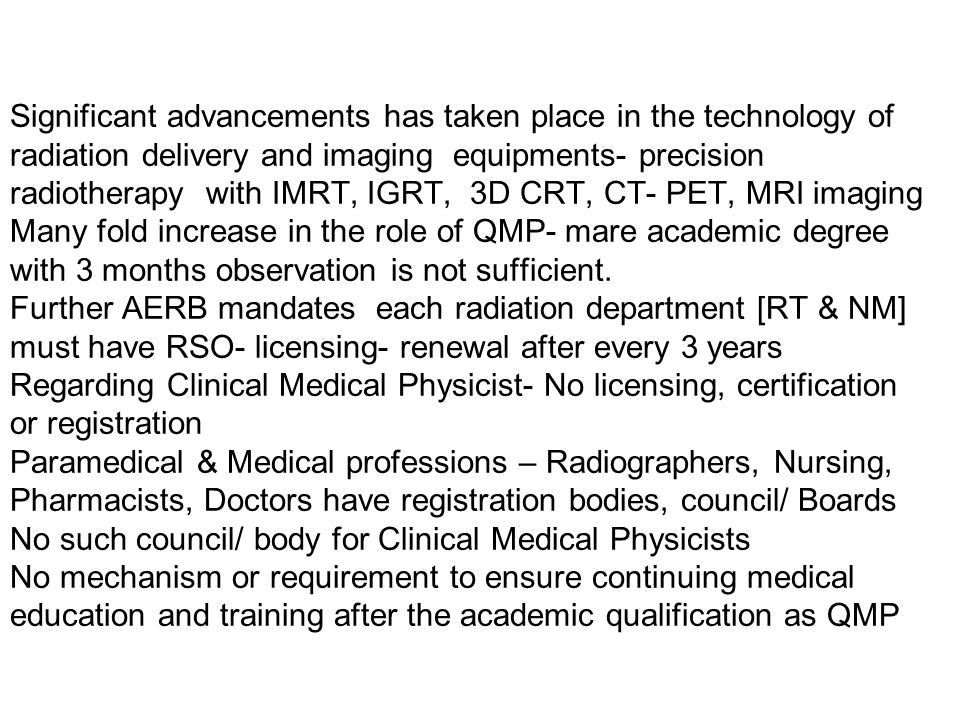 Significant advancements has taken place in the technology of radiation delivery and imaging equipments- precision radiotherapy with IMRT, IGRT, 3D CRT, CT- PET, MRI imaging
Many fold increase in the role of QMP- mare academic degree with 3 months observation is not sufficient.
Further AERB mandates each radiation department [RT & NM] must have RSO- licensing- renewal after every 3 years
Regarding Clinical Medical Physicist- No licensing, certification or registration
Paramedical & Medical professions – Radiographers, Nursing, Pharmacists, Doctors have registration bodies, council/ Boards
No such council/ body for Clinical Medical Physicists
No mechanism or requirement to ensure continuing medical education and training after the academic qualification as QMP